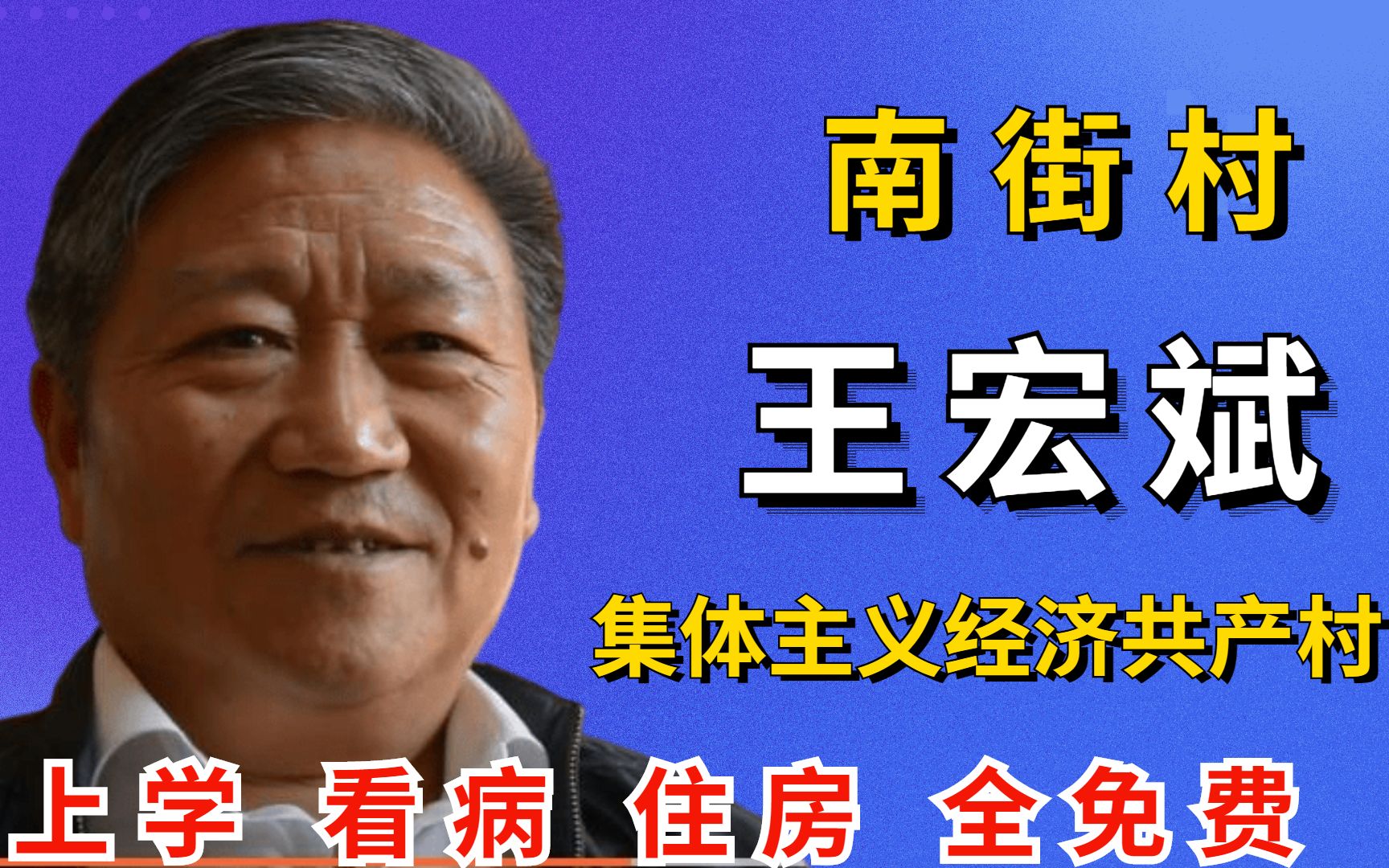 南街村

王宏斌

集体主义经济共产村

上学 看病 住房 全免费